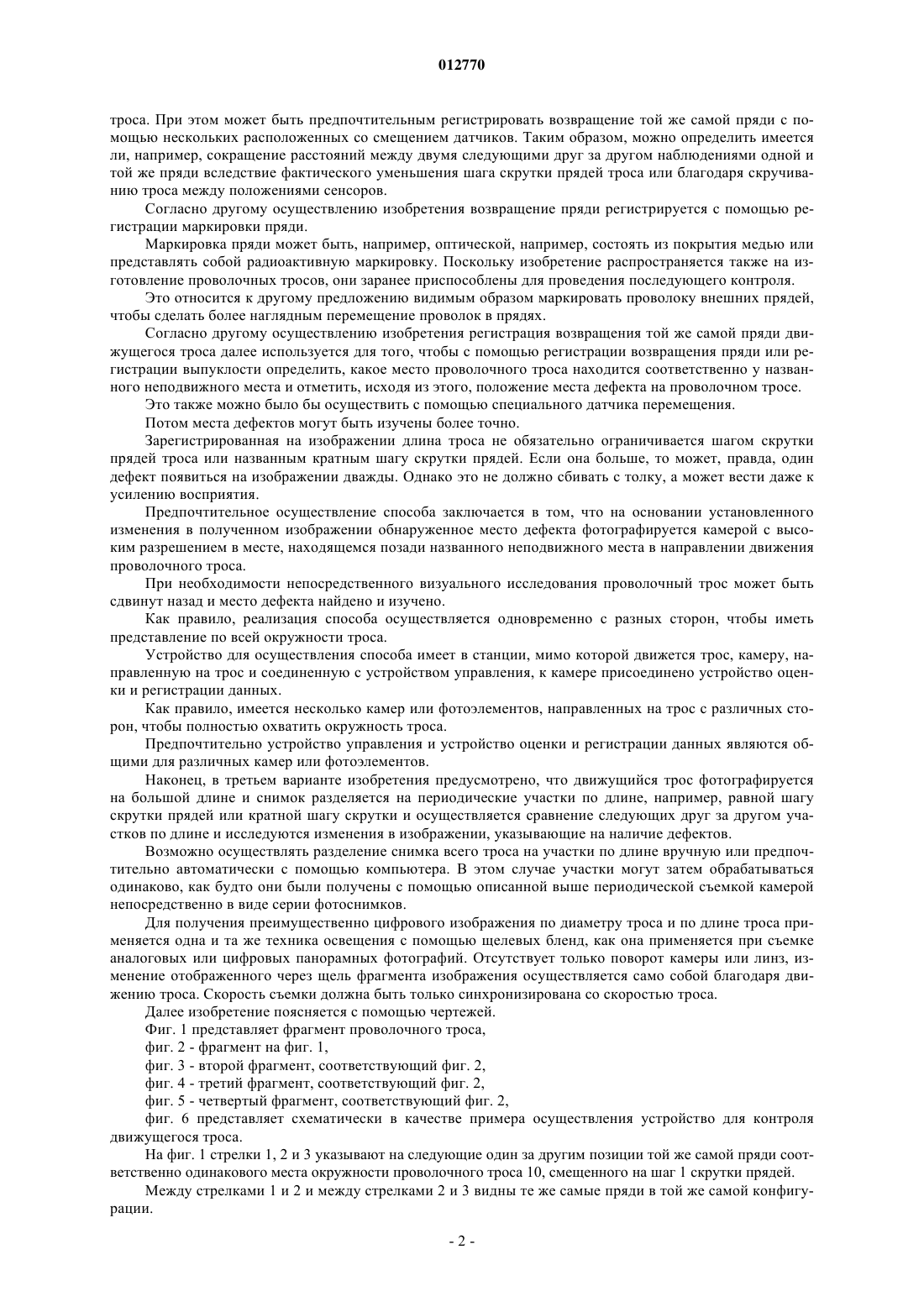 012770

троса. При этом может быть предпочтительным регистрировать возвращение той же самой пряди с помощью нескольких расположенных со смещением датчиков. Таким образом, можно определить имеется ли, например, сокращение расстояний между двумя следующими друг за другом наблюдениями одной и той же пряди вследствие фактического уменьшения шага скрутки прядей троса или благодаря скручиванию троса между положениями сенсоров.

Согласно другому осуществлению изобретения возвращение пряди регистрируется с помощью регистрации маркировки пряди.

Маркировка пряди может быть, например, оптической, например, состоять из покрытия медью или представлять собой радиоактивную маркировку. Поскольку изобретение распространяется также на изготовление проволочных тросов, они заранее приспособлены для проведения последующего контроля.

Это относится к другому предложению видимым образом маркировать проволоку внешних прядей, чтобы сделать более наглядным перемещение проволок в прядях.

Согласно другому осуществлению изобретения регистрация возвращения той же самой пряди движущегося троса далее используется для того, чтобы с помощью регистрации возвращения пряди или регистрации выпуклости определить, какое место проволочного троса находится соответственно у названного неподвижного места и отметить, исходя из этого, положение места дефекта на проволочном тросе.

Это также можно было бы осуществить с помощью специального датчика перемещения.

Потом места дефектов могут быть изучены более точно.

Зарегистрированная на изображении длина троса не обязательно ограничивается шагом скрутки прядей троса или названным кратным шагу скрутки прядей. Если она больше, то может, правда, один дефект появиться на изображении дважды. Однако это не должно сбивать с толку, а может вести даже к усилению восприятия.

Предпочтительное осуществление способа заключается в том, что на основании установленного изменения в полученном изображении обнаруженное место дефекта фотографируется камерой с высоким разрешением в месте, находящемся позади названного неподвижного места в направлении движения проволочного троса.

При необходимости непосредственного визуального исследования проволочный трос может быть сдвинут назад и место дефекта найдено и изучено.

Как правило, реализация способа осуществляется одновременно с разных сторон, чтобы иметь представление по всей окружности троса.

Устройство для осуществления способа имеет в станции, мимо которой движется трос, камеру, направленную на трос и соединенную с устройством управления, к камере присоединено устройство оценки и регистрации данных.

Как правило, имеется несколько камер или фотоэлементов, направленных на трос с различных сторон, чтобы полностью охватить окружность троса.

Предпочтительно устройство управления и устройство оценки и регистрации данных являются общими для различных камер или фотоэлементов.

Наконец, в третьем варианте изобретения предусмотрено, что движущийся трос фотографируется на большой длине и снимок разделяется на периодические участки по длине, например, равной шагу скрутки прядей или кратной шагу скрутки и осуществляется сравнение следующих друг за другом участков по длине и исследуются изменения в изображении, указывающие на наличие дефектов.

Возможно осуществлять разделение снимка всего троса на участки по длине вручную или предпочтительно автоматически с помощью компьютера. В этом случае участки могут затем обрабатываться одинаково, как будто они были получены с помощью описанной выше периодической съемкой камерой непосредственно в виде серии фотоснимков.

Для получения преимущественно цифрового изображения по диаметру троса и по длине троса применяется одна и та же техника освещения с помощью щелевых бленд, как она применяется при съемке аналоговых или цифровых панорамных фотографий. Отсутствует только поворот камеры или линз, изменение отображенного через щель фрагмента изображения осуществляется само собой благодаря движению троса. Скорость съемки должна быть только синхронизирована со скоростью троса.

Далее изобретение поясняется с помощью чертежей.

Фиг. 1 представляет фрагмент проволочного троса,

фиг. 2 - фрагмент на фиг. 1,

фиг. 3 - второй фрагмент, соответствующий фиг. 2,

фиг. 4 - третий фрагмент, соответствующий фиг. 2,

фиг. 5 - четвертый фрагмент, соответствующий фиг. 2,

фиг. 6 представляет схематически в качестве примера осуществления устройство для контроля движущегося троса.

На фиг. 1 стрелки 1, 2 и 3 указывают на следующие один за другим позиции той же самой пряди соответственно одинакового места окружности проволочного троса 10, смещенного на шаг 1 скрутки прядей.

Между стрелками 1 и 2 и между стрелками 2 и 3 видны те же самые пряди в той же самой конфигурации.

- 2 -